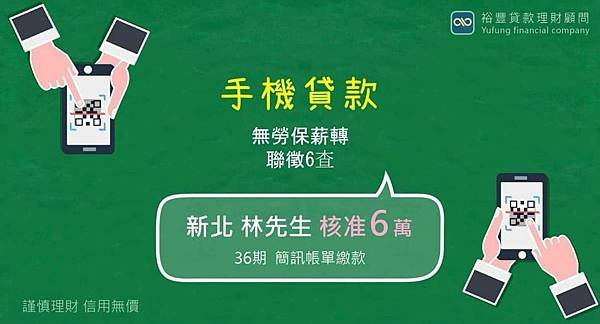 裕豐貸款理財顧問
Yufung financial company

手機貸款

無勞保薪轉
聯徵6查

新北 林先生 核准6萬
36期 簡訊帳單繳款

謹慎理財 信用無價